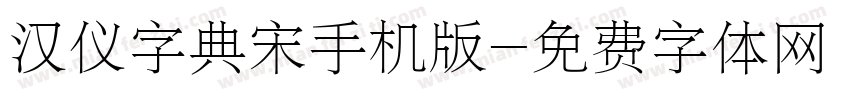 汉仪字典宋手机版-免费字体网